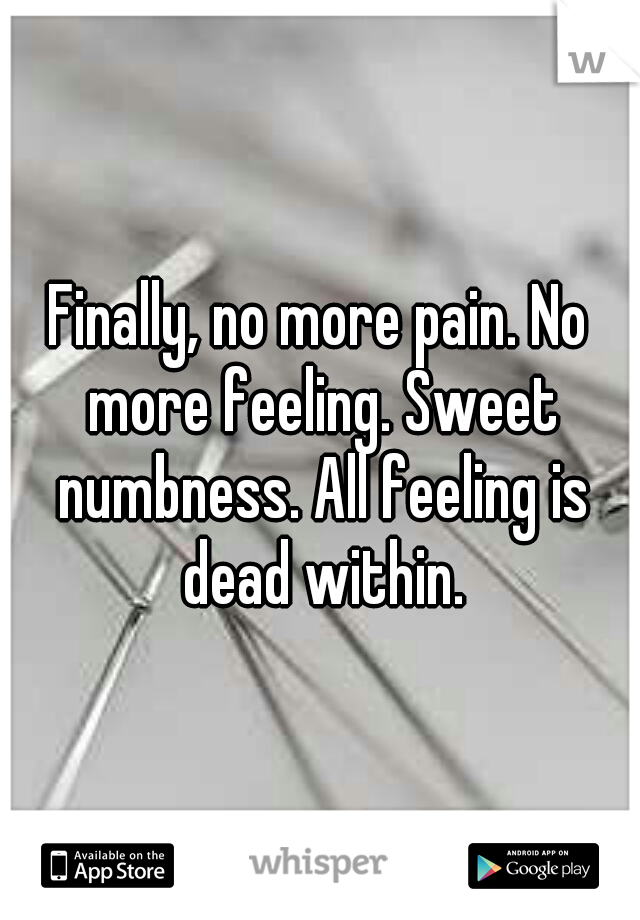 W

Finally, no more pain. No more feeling. Sweet numbness. All feeling is dead within.

Available on the App Store

whisper

ANDROID APP ON Google play